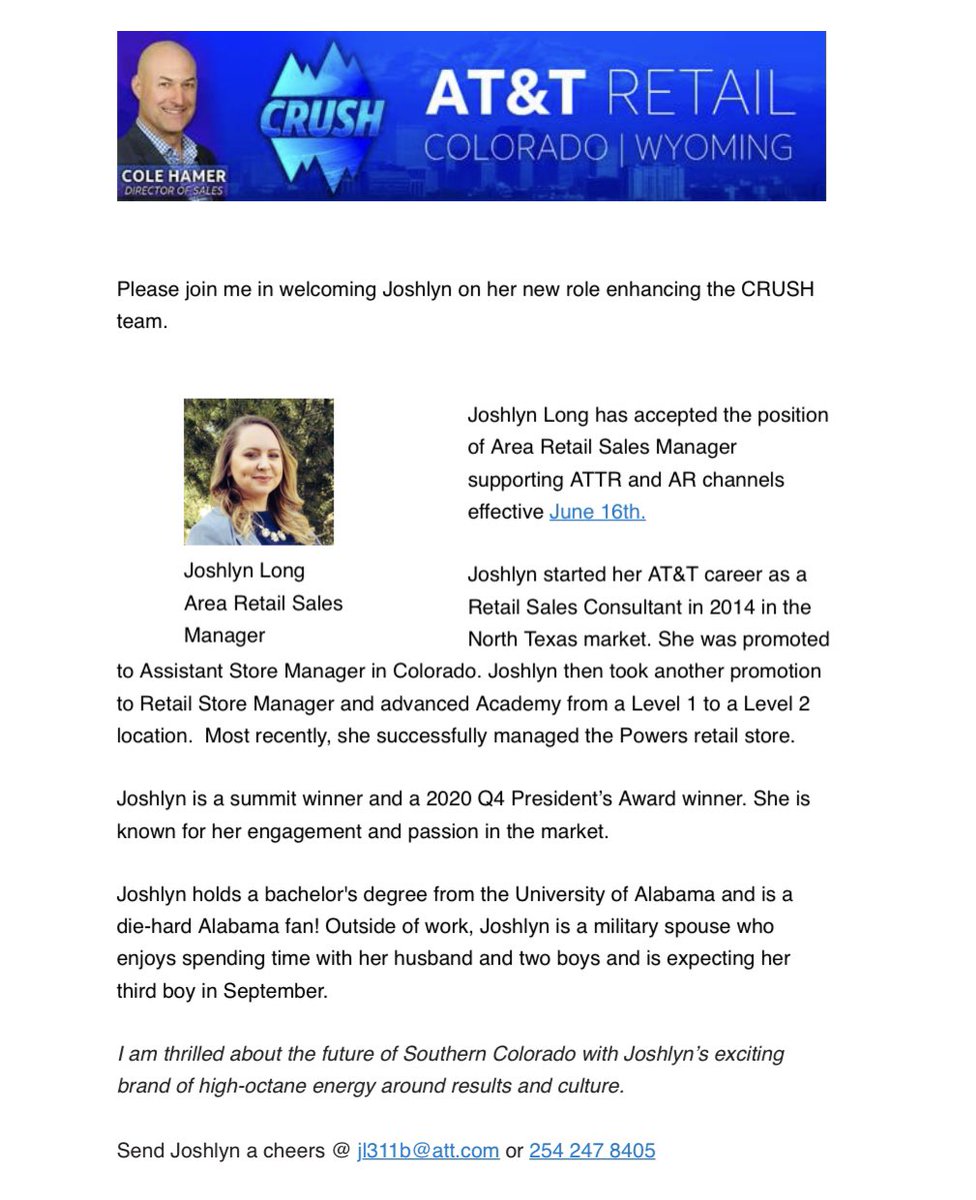 COLE HAMER
DIRECTOR OF SALES

CRUSH

AT&T RETAIL
COLORADO | WYOMING

Please join me in welcoming Joshlyn on her new role enhancing the CRUSH team.

Joshlyn Long
Area Retail Sales Manager

Joshlyn Long has accepted the position of Area Retail Sales Manager supporting ATTR and AR channels effective June 16th.

Joshlyn started her AT&T career as a Retail Sales Consultant in 2014 in the North Texas market. She was promoted to Assistant Store Manager in Colorado. Joshlyn then took another promotion to Retail Store Manager and advanced Academy from a Level 1 to a Level 2 location. Most recently, she successfully managed the Powers retail store.

Joshlyn is a summit winner and a 2020 Q4 President's Award winner. She is known for her engagement and passion in the market.

Joshlyn holds a bachelor's degree from the University of Alabama and is a die-hard Alabama fan! Outside of work, Joshlyn is a military spouse who enjoys spending time with her husband and two boys and is expecting her third boy in September.

I am thrilled about the future of Southern Colorado with Joshlyn's exciting brand of high-octane energy around results and culture.

Send Joshlyn a cheers @ jl311b@att.com or 254 247 8405